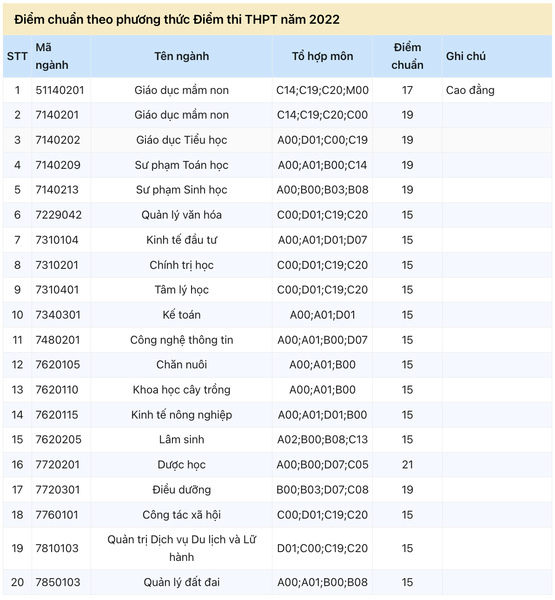 Điểm chuẩn theo phương thức Điểm thi THPT năm 2022

| STT | Mã ngành | Tên ngành | Tổ hợp môn | Điểm chuẩn | Ghi chú |
|---|---|---|---|---|---|
| 1 | 51140201 | Giáo dục mầm non | C14;C19;C20;M00 | 17 | Cao đẳng |
| 2 | 7140201 | Giáo dục mầm non | C14;C19;C20;C00 | 19 | |
| 3 | 7140202 | Giáo dục Tiểu học | A00;D01;C00;C19 | 19 | |
| 4 | 7140209 | Sư phạm Toán học | A00;A01;B00;C14 | 19 | |
| 5 | 7140213 | Sư phạm Sinh học | A00;B00;B03;B08 | 19 | |
| 6 | 7229042 | Quản lý văn hóa | C00;D01;C19;C20 | 15 | |
| 7 | 7310104 | Kinh tế đầu tư | A00;A01;D01;D07 | 15 | |
| 8 | 7310201 | Chính trị học | C00;D01;C19;C20 | 15 | |
| 9 | 7310401 | Tâm lý học | C00;D01;C19;C20 | 15 | |
| 10 | 7340301 | Kế toán | A00;A01;D01 | 15 | |
| 11 | 7480201 | Công nghệ thông tin | A00;A01;B00;D07 | 15 | |
| 12 | 7620105 | Chăn nuôi | A00;A01;B00 | 15 | |
| 13 | 7620110 | Khoa học cây trồng | A00;A01;B00 | 15 | |
| 14 | 7620115 | Kinh tế nông nghiệp | A00;A01;D01;B00 | 15 | |
| 15 | 7620205 | Lâm sinh | A02;B00;B08;C13 | 15 | |
| 16 | 7720201 | Dược học | A00;B00;D07;C05 | 21 | |
| 17 | 7720301 | Điều dưỡng | B00;B03;D07;C08 | 19 | |
| 18 | 7760101 | Công tác xã hội | C00;D01;C19;C20 | 15 | |
| 19 | 7810103 | Quản trị Dịch vụ Du lịch và Lữ hành | D01;C00;C19;C20 | 15 | |
| 20 | 7850103 | Quản lý đất đai | A00;A01;B00;B08 | 15 | |